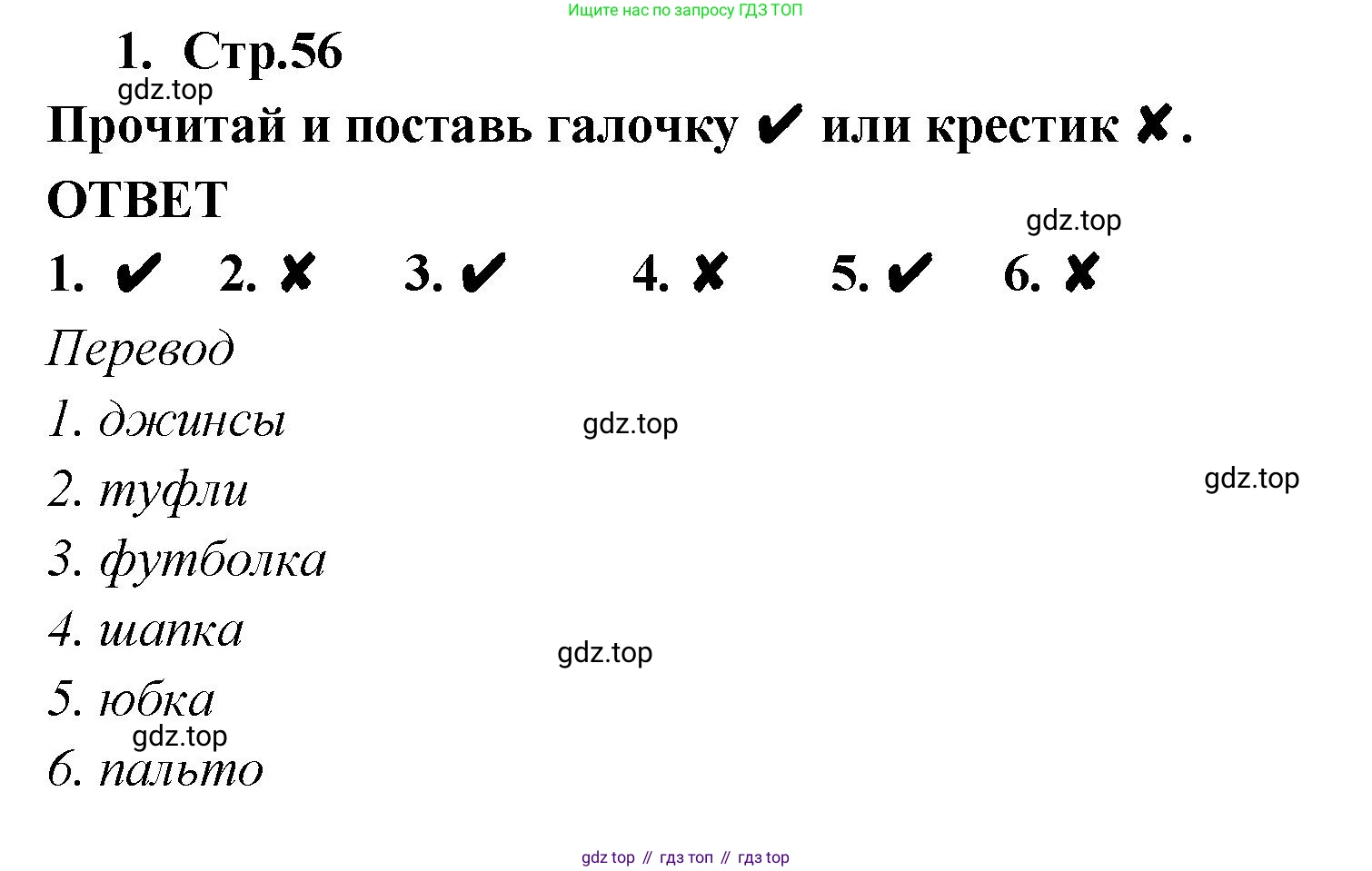 Ищите нас по запросу ГДЗ ТОП

1. Стр.56

Прочитай и поставь галочку ✔ или крестик ✘.

ОТВЕТ

1. ✔ 2. ✘ 3. ✔ 4. ✘ 5. ✔ 6. ✘

Перевод

1. джинсы

2. туфли

3. футболка

4. шапка

5. юбка

6. пальто

gdz top // гдз топ // гдз top

gdz.top